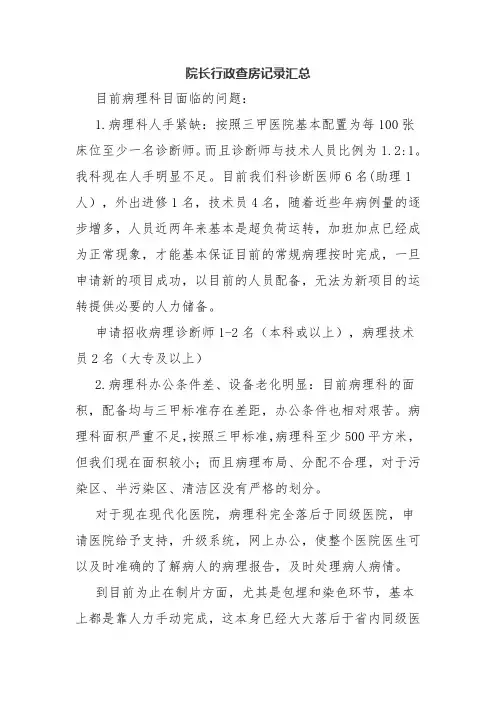 院长行政查房记录汇总

目前病理科目面临的问题：

1.病理科人手紧缺：按照三甲医院基本配置为每100张床位至少一名诊断师。而且诊断师与技术人员比例为1.2:1。我科现在人手明显不足。目前我们科诊断医师6名(助理1人)，外出进修1名，技术员4名，随着近些年病例量的逐步增多，人员近两年来基本是超负荷运转，加班加点已经成为正常现象，才能基本保证目前的常规病理按时完成，一旦申请新的项目成功，以目前的人员配备，无法为新项目的运转提供必要的人力储备。

申请招收病理诊断师1-2名（本科或以上），病理技术员2名（大专及以上）

2.病理科办公条件差、设备老化明显：目前病理科的面积，配备均与三甲标准存在差距，办公条件也相对艰苦。病理科面积严重不足,按照三甲标准,病理科至少500平方米，但我们现在面积较小；而且病理布局、分配不合理，对于污染区、半污染区、清洁区没有严格的划分。

对于现在现代化医院，病理科完全落后于同级医院，申请医院给予支持，升级系统，网上办公，使整个医院医生可以及时准确的了解病人的病理报告，及时处理病人病情。

到目前为止在制片方面，尤其是包埋和染色环节，基本上都是靠人力手动完成，这本身已经大大落后于省内同级医